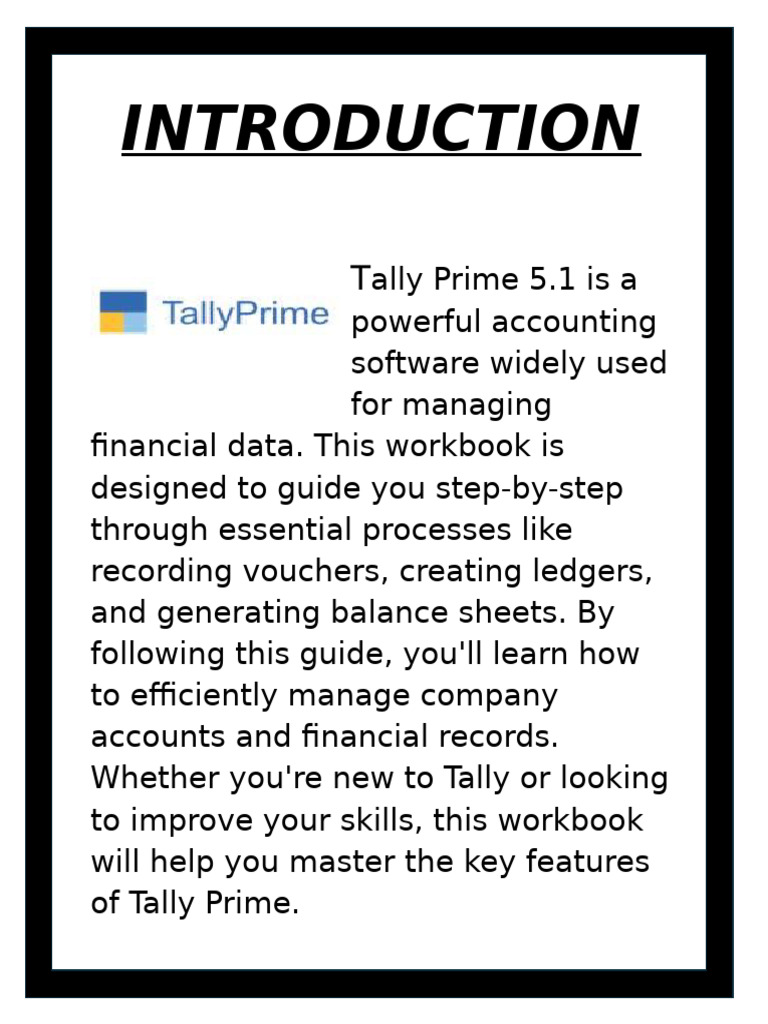 INTRODUCTION

TallyPrime

Tally Prime 5.1 is a powerful accounting software widely used for managing financial data. This workbook is designed to guide you step-by-step through essential processes like recording vouchers, creating ledgers, and generating balance sheets. By following this guide, you'll learn how to efficiently manage company accounts and financial records. Whether you're new to Tally or looking to improve your skills, this workbook will help you master the key features of Tally Prime.